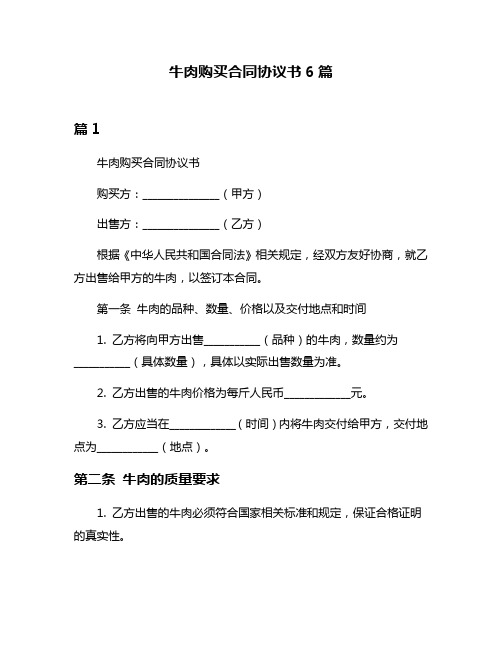 牛肉购买合同协议书 6 篇

篇 1

牛肉购买合同协议书

购买方：______________（甲方）

出售方：______________（乙方）

根据《中华人民共和国合同法》相关规定，经双方友好协商，就乙方出售给甲方的牛肉，以签订本合同。

第一条 牛肉的品种、数量、价格以及交付地点和时间

1. 乙方将向甲方出售__________（品种）的牛肉，数量约为__________（具体数量），具体以实际出售数量为准。

2. 乙方出售的牛肉价格为每斤人民币____________元。

3. 乙方应当在____________（时间）内将牛肉交付给甲方，交付地点为___________（地点）。

第二条 牛肉的质量要求

1. 乙方出售的牛肉必须符合国家相关标准和规定，保证合格证明的真实性。